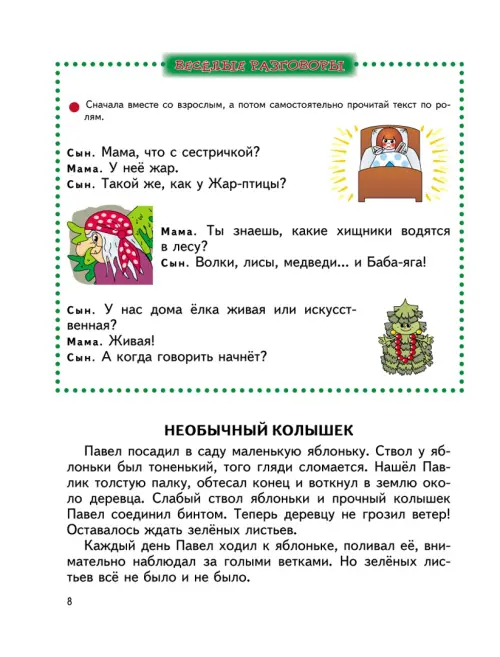 ВЕСЁЛЫЕ РАЗГОВОРЫ

Сначала вместе со взрослым, а потом самостоятельно прочитай текст по ролям.

Сын. Мама, что с сестричкой?
Мама. У неё жар.
Сын. Такой же, как у Жар-птицы?

Мама. Ты знаешь, какие хищники водятся в лесу?
Сын. Волки, лисы, медведи... и Баба-яга!

Сын. У нас дома ёлка живая или искусственная?
Мама. Живая!
Сын. А когда говорить начнёт?

НЕОБЫЧНЫЙ КОЛЫШЕК

Павел посадил в саду маленькую яблоньку. Ствол у яблоньки был тоненький, того гляди сломается. Нашёл Павлик толстую палку, обтесал конец и воткнул в землю около деревца. Слабый ствол яблоньки и прочный колышек Павел соединил бинтом. Теперь деревцу не грозил ветер! Оставалось ждать зелёных листьев.

Каждый день Павел ходил к яблоньке, поливал её, внимательно наблюдал за голыми ветками. Но зелёных листьев всё не было и не было.

8